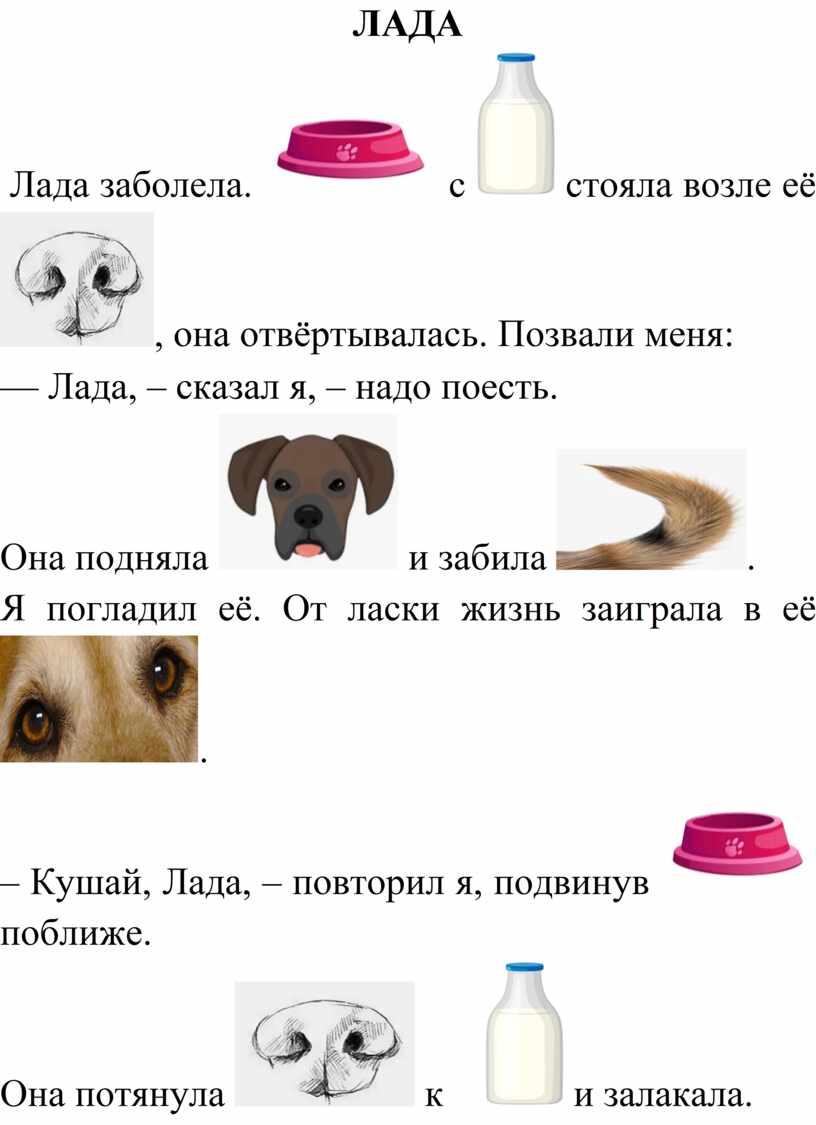 ЛАДА

Лада заболела. с стояла возле её , она отвёртывалась. Позвали меня:

— Лада, – сказал я, – надо поесть.

Она подняла и забила .

Я погладил её. От ласки жизнь заиграла в её .

– Кушай, Лада, – повторил я, подвинув поближе.

Она потянула к и залакала.